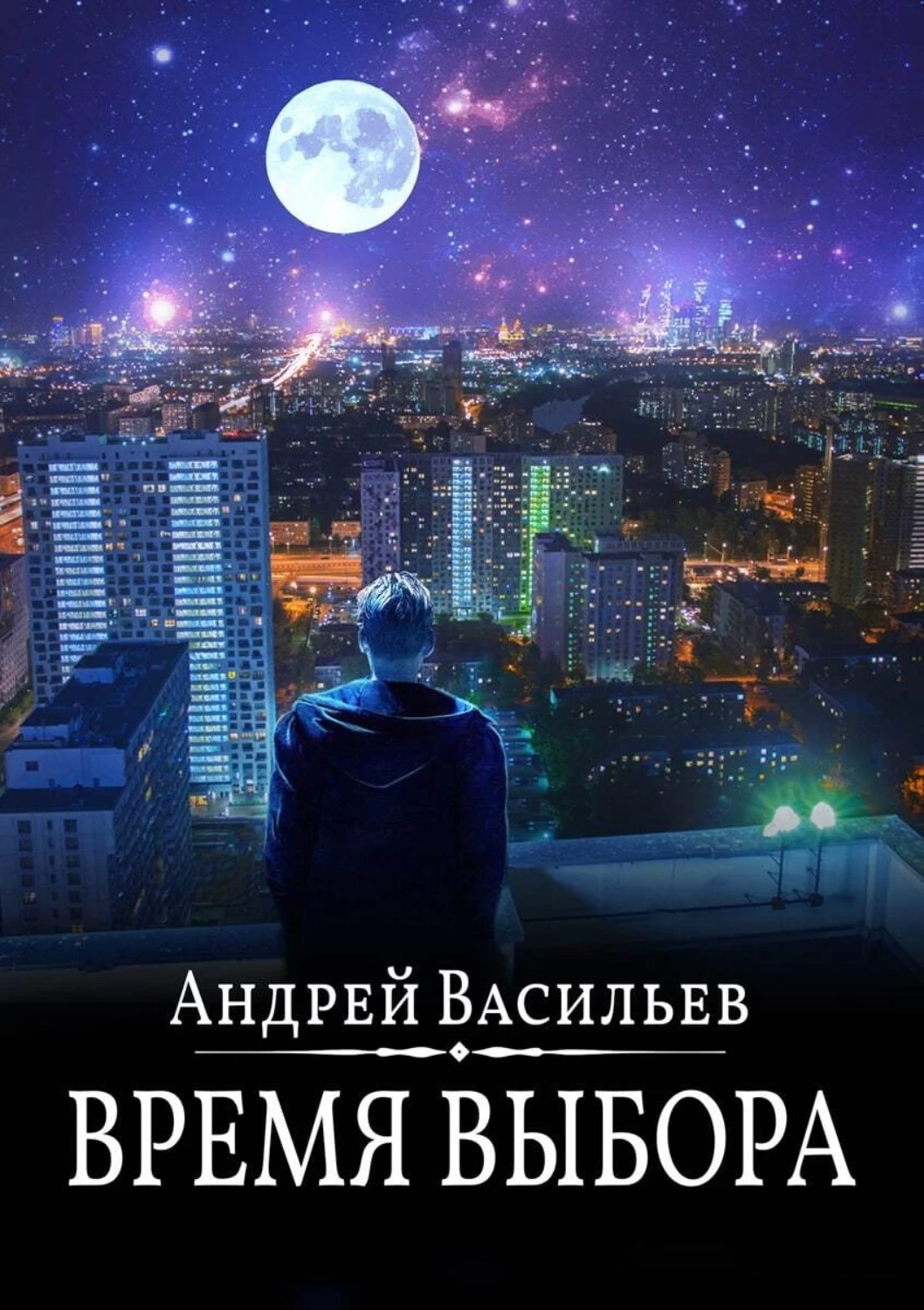 Андрей Васильев

ВРЕМЯ ВЫБОРА